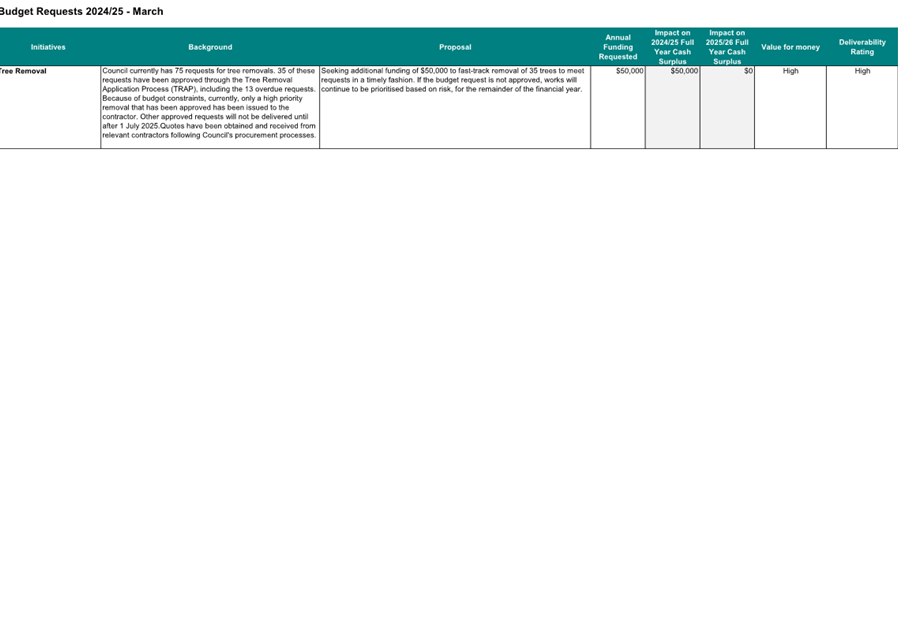 Budget Requests 2024/25 - March

| Initiatives | Background | Proposal | Annual Funding Requested | Impact on 2024/25 Full Year Cash Surplus | Impact on 2025/26 Full Year Cash Surplus | Value for money | Deliverability Rating |
|---|---|---|---|---|---|---|---|
| Tree Removal | Council currently has 75 requests for tree removals. 35 of these requests have been approved through the Tree Removal Application Process (TRAP), including the 13 overdue requests. Because of budget constraints, currently, only a high priority removal that has been approved has been issued to the contractor. Other approved requests will not be delivered until after 1 July 2025.Quotes have been obtained and received from relevant contractors following Council's procurement processes. | Seeking additional funding of $50,000 to fast-track removal of 35 trees to meet requests in a timely fashion. If the budget request is not approved, works will continue to be prioritised based on risk, for the remainder of the financial year. | $50,000 | $50,000 | $0 | High | High |